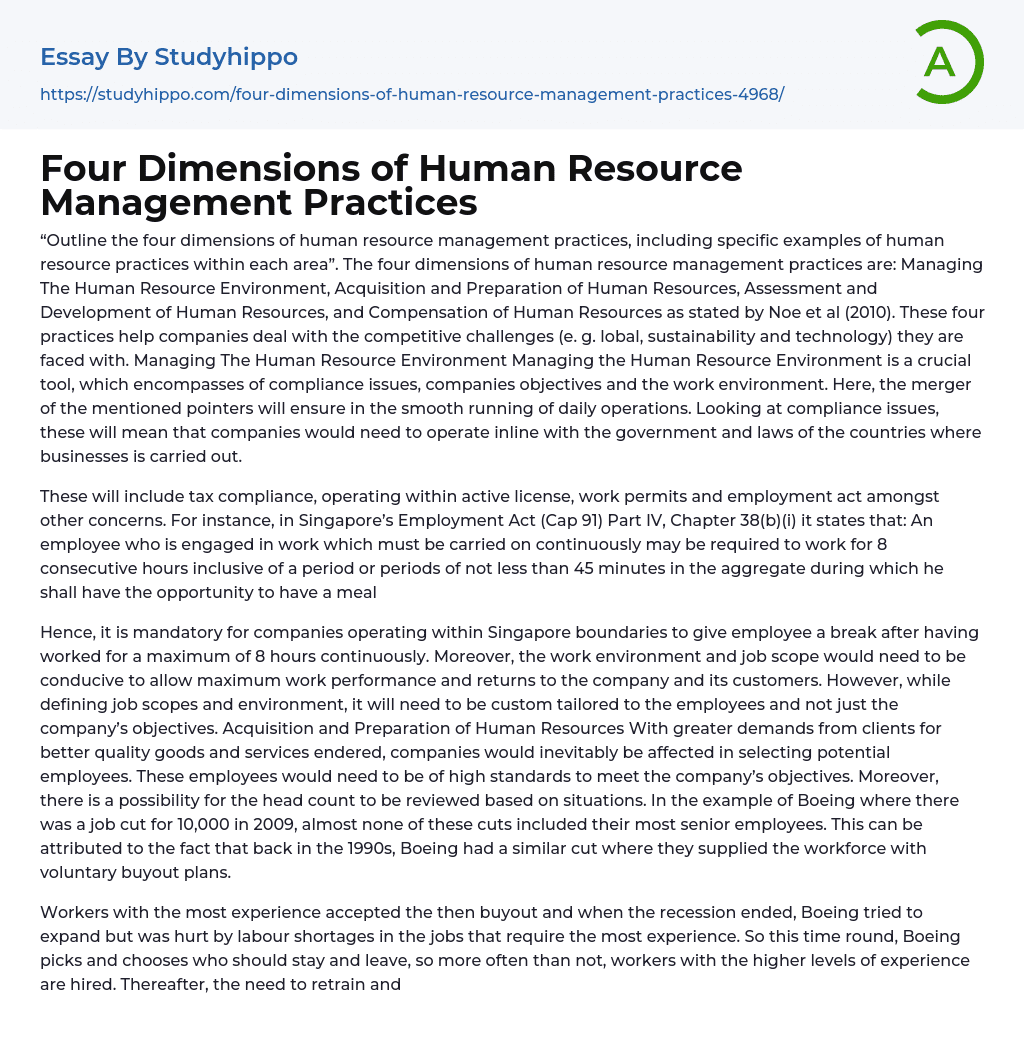 Essay By Studyhippo

https://studyhippo.com/four-dimensions-of-human-resource-management-practices-4968/

A

Four Dimensions of Human Resource Management Practices

“Outline the four dimensions of human resource management practices, including specific examples of human resource practices within each area”. The four dimensions of human resource management practices are: Managing The Human Resource Environment, Acquisition and Preparation of Human Resources, Assessment and Development of Human Resources, and Compensation of Human Resources as stated by Noe et al (2010). These four practices help companies deal with the competitive challenges (e. g. lobal, sustainability and technology) they are faced with. Managing The Human Resource Environment Managing the Human Resource Environment is a crucial tool, which encompasses of compliance issues, companies objectives and the work environment. Here, the merger of the mentioned pointers will ensure in the smooth running of daily operations. Looking at compliance issues, these will mean that companies would need to operate inline with the government and laws of the countries where businesses is carried out.

These will include tax compliance, operating within active license, work permits and employment act amongst other concerns. For instance, in Singapore’s Employment Act (Cap 91) Part IV, Chapter 38(b)(i) it states that: An employee who is engaged in work which must be carried on continuously may be required to work for 8 consecutive hours inclusive of a period or periods of not less than 45 minutes in the aggregate during which he shall have the opportunity to have a meal

Hence, it is mandatory for companies operating within Singapore boundaries to give employee a break after having worked for a maximum of 8 hours continuously. Moreover, the work environment and job scope would need to be conducive to allow maximum work performance and returns to the company and its customers. However, while defining job scopes and environment, it will need to be custom tailored to the employees and not just the company’s objectives. Acquisition and Preparation of Human Resources With greater demands from clients for better quality goods and services endered, companies would inevitably be affected in selecting potential employees. These employees would need to be of high standards to meet the company’s objectives. Moreover, there is a possibility for the head count to be reviewed based on situations. In the example of Boeing where there was a job cut for 10,000 in 2009, almost none of these cuts included their most senior employees. This can be attributed to the fact that back in the 1990s, Boeing had a similar cut where they supplied the workforce with voluntary buyout plans.

Workers with the most experience accepted the then buyout and when the recession ended, Boeing tried to expand but was hurt by labour shortages in the jobs that require the most experience. So this time round, Boeing picks and chooses who should stay and leave, so more often than not, workers with the higher levels of experience are hired. Thereafter, the need to retrain and